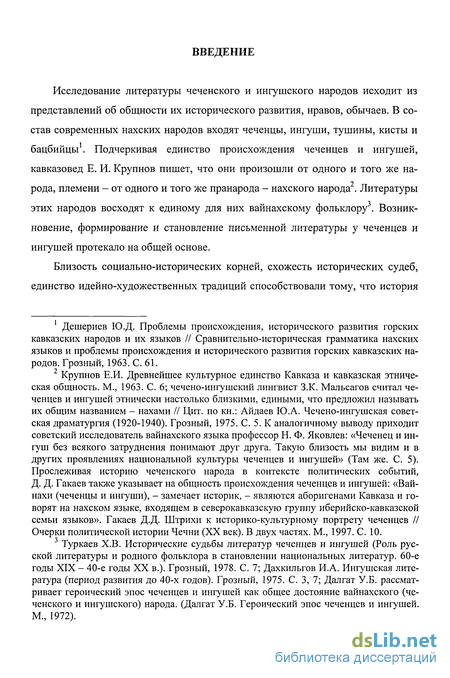 ВВЕДЕНИЕ

Исследование литературы чеченского и ингушского народов исходит из представлений об общности их исторического развития, нравов, обычаев. В состав современных нахских народов входят чеченцы, ингуши, тушины, кисты и бацбийцы$^1$. Подчеркивая единство происхождения чеченцев и ингушей, кавказовед Е. И. Крупнов пишет, что они произошли от одного и того же народа, племени – от одного и того же пранарода – нахского народа$^2$. Литературы этих народов восходят к единому для них вайнахскому фольклору$^3$. Возникновение, формирование и становление письменной литературы у чеченцев и ингушей протекало на общей основе.

Близость социально-исторических корней, схожесть исторических судеб, единство идейно-художественных традиций способствовали тому, что история

$^1$ Дешериев Ю.Д. Проблемы происхождения, исторического развития горских кавказских народов и их языков // Сравнительно-историческая грамматика нахских языков и проблемы происхождения и исторического развития горских кавказских народов. Грозный, 1963. С. 61.

$^2$ Крупнов Е.И. Древнейшее культурное единство Кавказа и кавказская этническая общность. М., 1963. С. 6; чечено-ингушский лингвист З.К. Мальсагов считал чеченцев и ингушей этнически настолько близкими, едиными, что предложил называть их общим названием – нахами // Цит. по кн.: Айдаев Ю.А. Чечено-ингушская советская драматургия (1920-1940). Грозный, 1975. С. 5. К аналогичному выводу приходит советский исследователь вайнахского языка профессор Н. Ф. Яковлев: «Чеченец и ингуш без всякого затруднения понимают друг друга. Такую близость мы видим и в других проявлениях национальной культуры чеченцев и ингушей» (Там же. С. 5). Прослеживая историю чеченского народа в контексте политических событий, Д. Д. Гакаев также указывает на общность происхождения чеченцев и ингушей: «Вайнахи (чеченцы и ингуши), – замечает историк, – являются аборигенами Кавказа и говорят на нахском языке, входящем в северокавказскую группу иберийско-кавказской семьи языков». Гакаев Д.Д. Штрихи к историко-культурному портрету чеченцев // Очерки политической истории Чечни (XX век). В двух частях. М., 1997. С. 10.

$^3$ Туркаев Х.В. Исторические судьбы литератур чеченцев и ингушей (Роль русской литературы и родного фольклора в становлении национальных литератур. 60-е годы XIX – 40-е годы XX в.). Грозный, 1978. С. 7; Дахкильгов И.А. Ингушская литература (период развития до 40-х годов). Грозный, 1975. С. 3, 7; Далгат У.Б. рассматривает героический эпос чеченцев и ингушей как общее достояние вайнахского (чеченского и ингушского) народа. (Далгат У.Б. Героический эпос чеченцев и ингушей. М., 1972).

dsLib.net
библиотека диссертаций